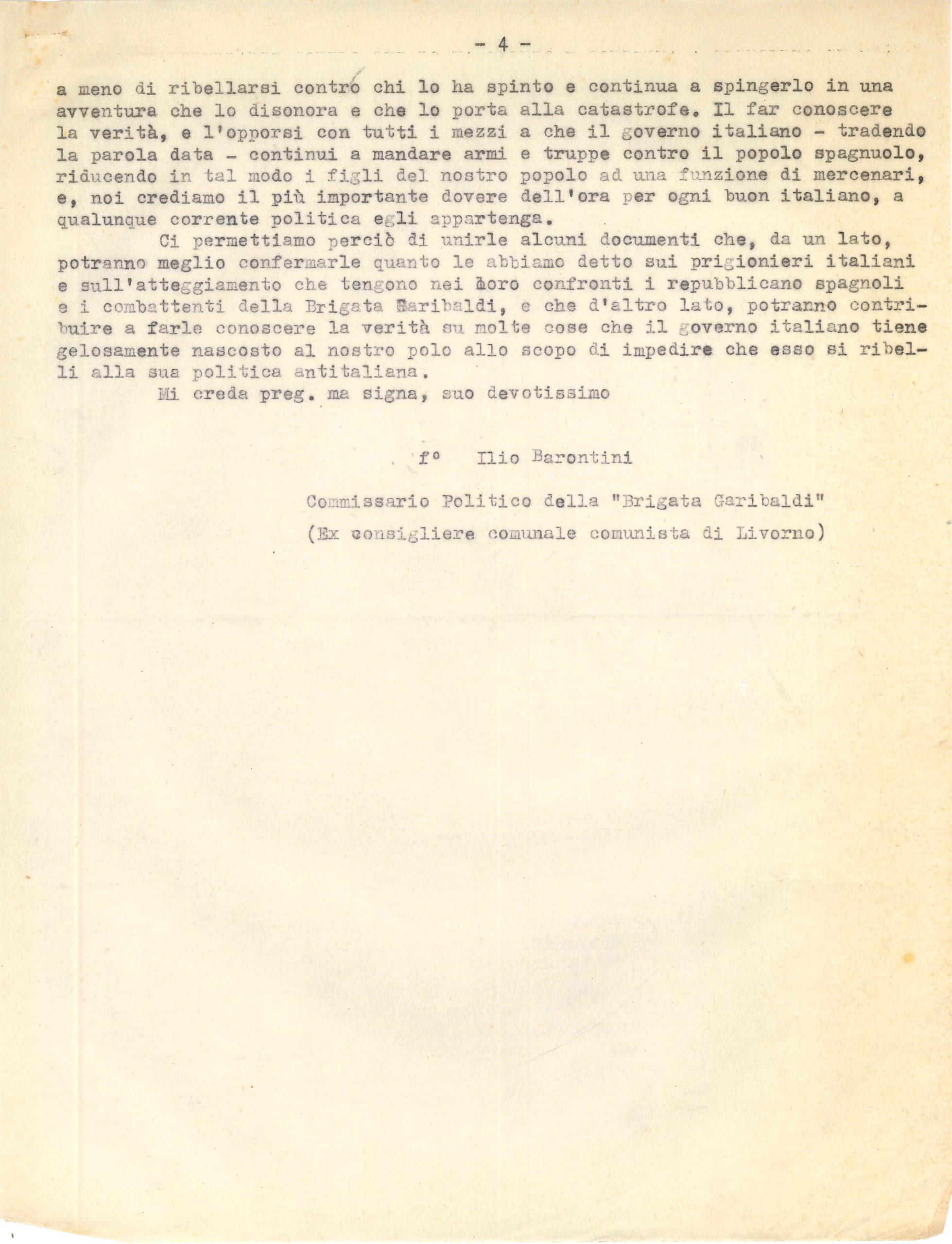 - 4 -

a meno di ribellarsi contro chi lo ha spinto e continua a spingerlo in una avventura che lo disonora e che lo porta alla catastrofe. Il far conoscere la verità, e l'opporsi con tutti i mezzi a che il governo italiano - tradendo la parola data - continui a mandare armi e truppe contro il popolo spagnuolo, riducendo in tal modo i figli del nostro popolo ad una funzione di mercenari, e, noi crediamo il più importante dovere dell'ora per ogni buon italiano, a qualunque corrente politica egli appartenga.

Ci permettiamo perciò di unirle alcuni documenti che, da un lato, potranno meglio confermarle quanto le abbiamo detto sui prigionieri italiani e sull'atteggiamento che tengono nei loro confronti i repubblicano spagnoli e i combattenti della Brigata Garibaldi, e che d'altro lato, potranno contribuire a farle conoscere la verità su molte cose che il governo italiano tiene gelosamente nascosto al nostro polo allo scopo di impedire che esso si ribelli alla sua politica antitaliana.

Mi creda preg. ma signa, suo devotissimo

f° Ilio Barontini

Commissario Politico della "Brigata Garibaldi"

(Ex consigliere comunale comunista di Livorno)